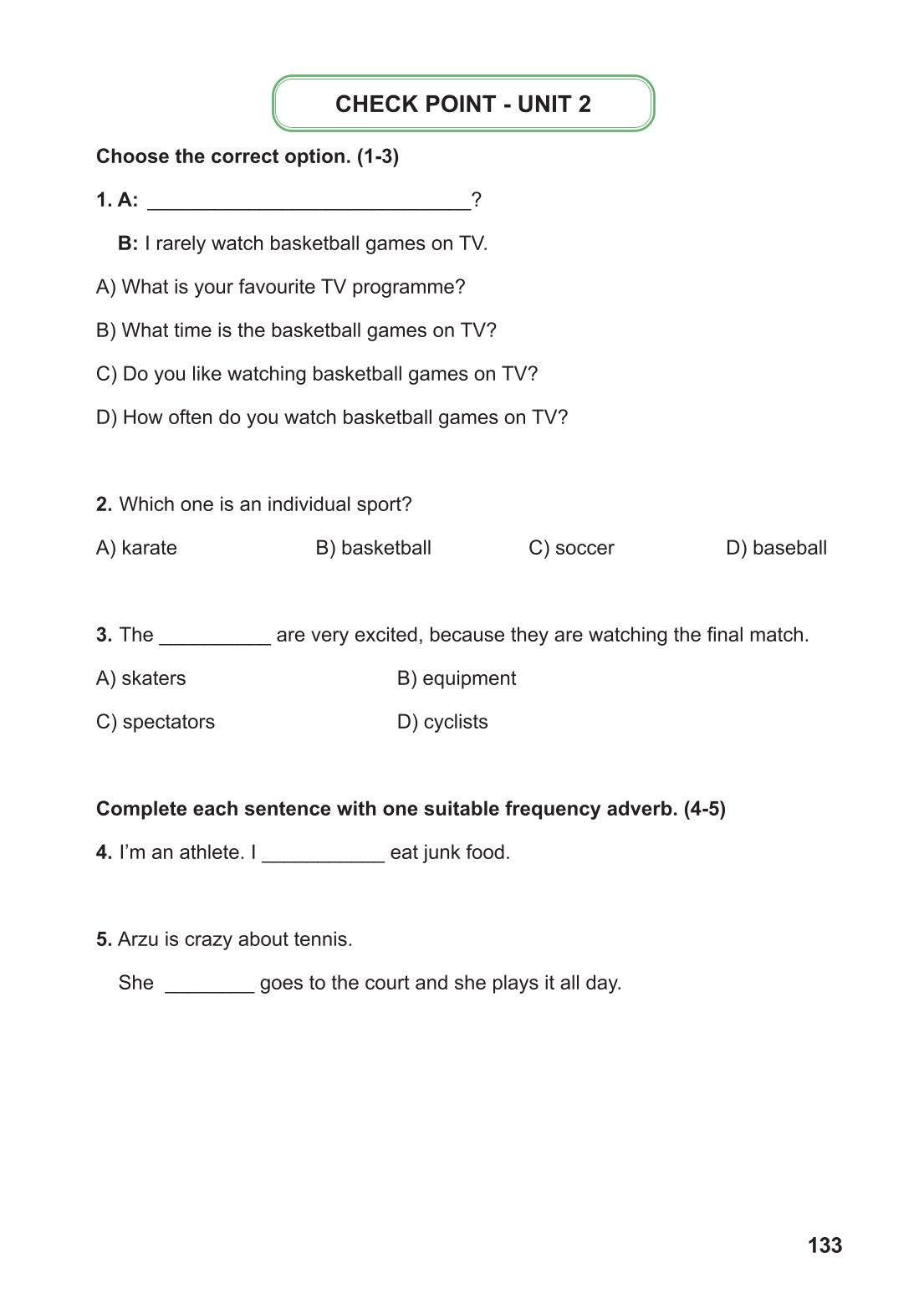 CHECK POINT - UNIT 2

Choose the correct option. (1-3)

1. A: ____________________________?

B: I rarely watch basketball games on TV.

A) What is your favourite TV programme?

B) What time is the basketball games on TV?

C) Do you like watching basketball games on TV?

D) How often do you watch basketball games on TV?

2. Which one is an individual sport?

A) karate B) basketball C) soccer D) baseball

3. The __________ are very excited, because they are watching the final match.

A) skaters B) equipment

C) spectators D) cyclists

Complete each sentence with one suitable frequency adverb. (4-5)

4. I'm an athlete. I ___________ eat junk food.

5. Arzu is crazy about tennis.

She ________ goes to the court and she plays it all day.

133